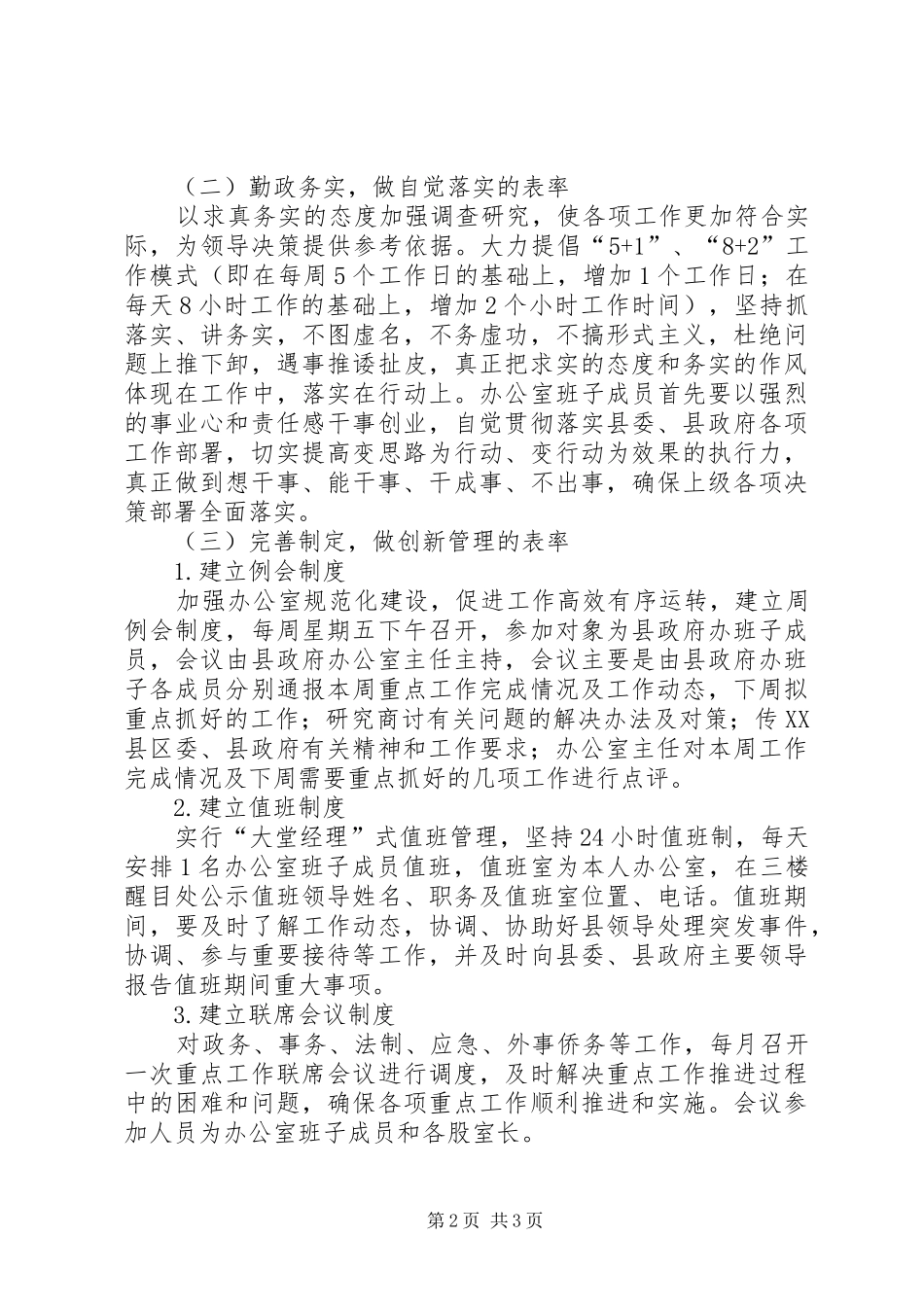 （二）勤政务实，做自觉落实的表率

以求真务实的态度加强调查研究，使各项工作更加符合实际，为领导决策提供参考依据。大力提倡“5+1”、“8+2”工作模式（即在每周5个工作日的基础上，增加1个工作日；在每天8小时工作的基础上，增加2个小时工作时间），坚持抓落实、讲务实，不图虚名，不务虚功，不搞形式主义，杜绝问题上推下卸，遇事推诿扯皮，真正把求实的态度和务实的作风体现在工作中，落实在行动上。办公室班子成员首先要以强烈的事业心和责任感干事创业，自觉贯彻落实县委、县政府各项工作部署，切实提高变思路为行动、变行动为效果的执行力，真正做到想干事、能干事、干成事、不出事，确保上级各项决策部署全面落实。

（三）完善制定，做创新管理的表率

1.建立例会制度

加强办公室规范化建设，促进工作高效有序运转，建立周例会制度，每周星期五下午召开，参加对象为县政府办班子成员，会议由县政府办公室主任主持，会议主要是由县政府办班子各成员分别通报本周重点工作完成情况及工作动态，下周拟重点抓好的工作；研究商讨有关问题的解决办法及对策；传XX县区委、县政府有关精神和工作要求；办公室主任对本周工作完成情况及下周需要重点抓好的几项工作进行点评。

2.建立值班制度

实行“大堂经理”式值班管理，坚持24小时值班制，每天安排1名办公室班子成员值班，值班室为本人办公室，在三楼醒目处公示值班领导姓名、职务及值班室位置、电话。值班期间，要及时了解工作动态，协调、协助好县领导处理突发事件，协调、参与重要接待等工作，并及时向县委、县政府主要领导报告值班期间重大事项。

3.建立联席会议制度

对政务、事务、法制、应急、外事侨务等工作，每月召开一次重点工作联席会议进行调度，及时解决重点工作推进过程中的困难和问题，确保各项重点工作顺利推进和实施。会议参加人员为办公室班子成员和各股室长。

第2页 共3页